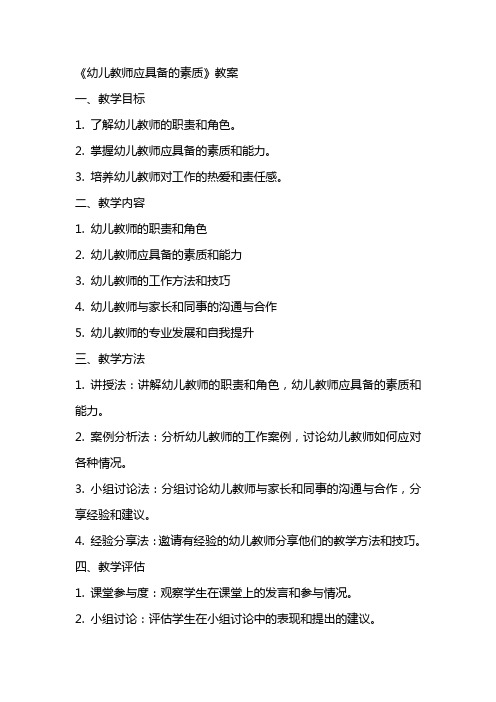 《幼儿教师应具备的素质》教案

一、教学目标

1. 了解幼儿教师的职责和角色。

2. 掌握幼儿教师应具备的素质和能力。

3. 培养幼儿教师对工作的热爱和责任感。

二、教学内容

1. 幼儿教师的职责和角色

2. 幼儿教师应具备的素质和能力

3. 幼儿教师的工作方法和技巧

4. 幼儿教师与家长和同事的沟通与合作

5. 幼儿教师的专业发展和自我提升

三、教学方法

1. 讲授法：讲解幼儿教师的职责和角色，幼儿教师应具备的素质和能力。

2. 案例分析法：分析幼儿教师的工作案例，讨论幼儿教师如何应对各种情况。

3. 小组讨论法：分组讨论幼儿教师与家长和同事的沟通与合作，分享经验和建议。

4. 经验分享法：邀请有经验的幼儿教师分享他们的教学方法和技巧。

四、教学评估

1. 课堂参与度：观察学生在课堂上的发言和参与情况。

2. 小组讨论：评估学生在小组讨论中的表现和提出的建议。